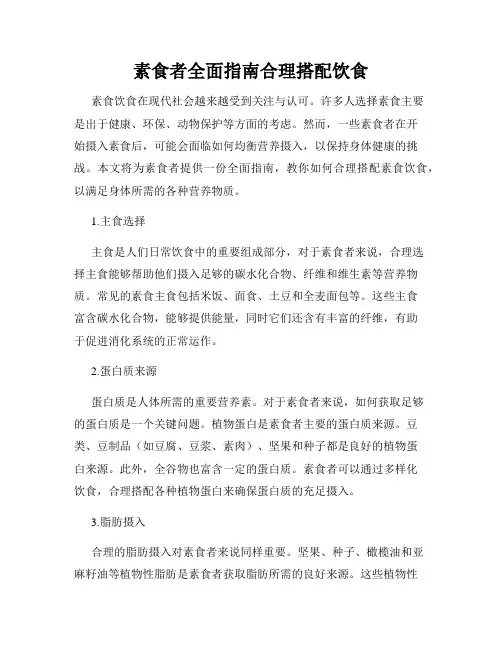 素食者全面指南合理搭配饮食

素食饮食在现代社会越来越受到关注与认可。许多人选择素食主要是出于健康、环保、动物保护等方面的考虑。然而，一些素食者在开始摄入素食后，可能会面临如何均衡营养摄入，以保持身体健康的挑战。本文将为素食者提供一份全面指南，教你如何合理搭配素食饮食，以满足身体所需的各种营养物质。

1.主食选择

主食是人们日常饮食中的重要组成部分，对于素食者来说，合理选择主食能够帮助他们摄入足够的碳水化合物、纤维和维生素等营养物质。常见的素食主食包括米饭、面食、土豆和全麦面包等。这些主食富含碳水化合物，能够提供能量，同时它们还含有丰富的纤维，有助于促进消化系统的正常运作。

2.蛋白质来源

蛋白质是人体所需的重要营养素。对于素食者来说，如何获取足够的蛋白质是一个关键问题。植物蛋白是素食者主要的蛋白质来源。豆类、豆制品（如豆腐、豆浆、素肉）、坚果和种子都是良好的植物蛋白来源。此外，全谷物也富含一定的蛋白质。素食者可以通过多样化饮食，合理搭配各种植物蛋白来确保蛋白质的充足摄入。

3.脂肪摄入

合理的脂肪摄入对素食者来说同样重要。坚果、种子、橄榄油和亚麻籽油等植物性脂肪是素食者获取脂肪所需的良好来源。这些植物性